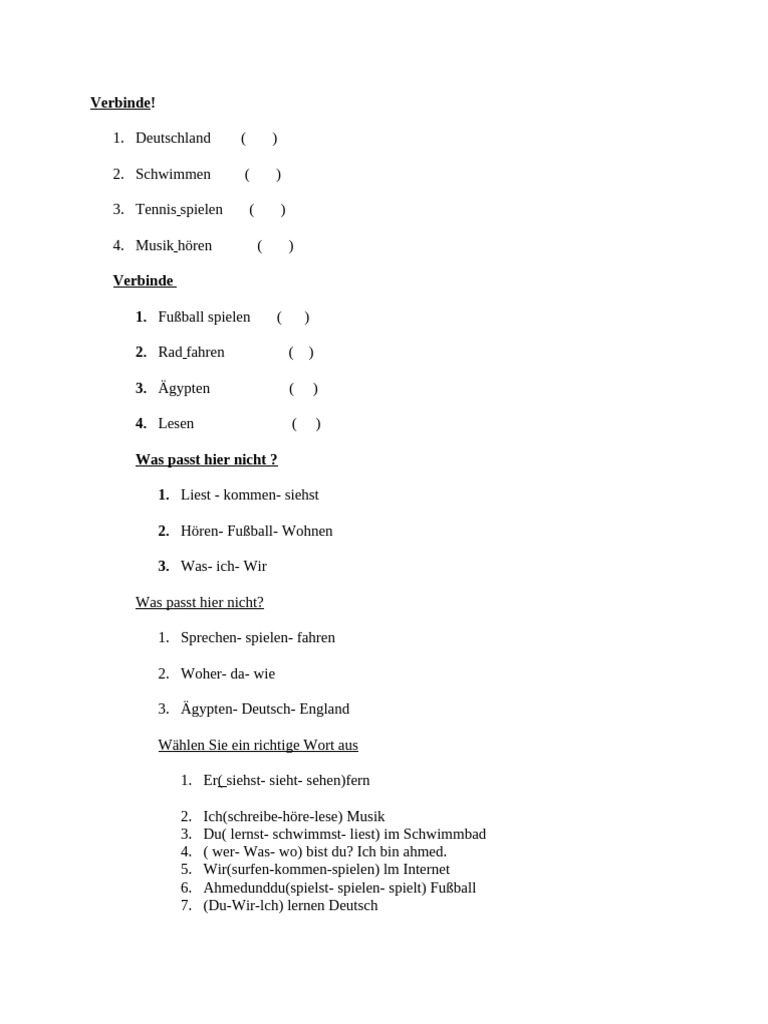 Verbinde!

1. Deutschland ( )

2. Schwimmen ( )

3. Tennis spielen ( )

4. Musik hören ( )

Verbinde

1. Fußball spielen ( )

2. Rad fahren ( )

3. Ägypten ( )

4. Lesen ( )

Was passt hier nicht ?

1. Liest - kommen- siehst

2. Hören- Fußball- Wohnen

3. Was- ich- Wir

Was passt hier nicht?

1. Sprechen- spielen- fahren

2. Woher- da- wie

3. Ägypten- Deutsch- England

Wählen Sie ein richtige Wort aus

1. Er( siehst- sieht- sehen)fern

2. Ich(schreibe-höre-lese) Musik
3. Du( lernst- schwimmst- liest) im Schwimmbad
4. ( wer- Was- wo) bist du? Ich bin ahmed.
5. Wir(surfen-kommen-spielen) lm Internet
6. Ahmedunddu(spielst- spielen- spielt) Fußball
7. (Du-Wir-lch) lernen Deutsch